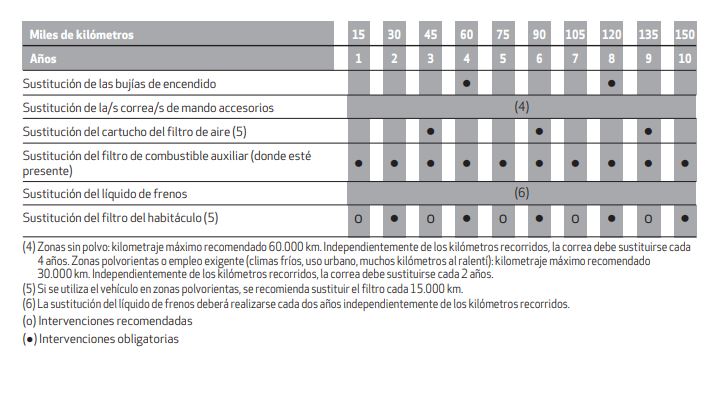 | Miles de kilómetros | 15 | 30 | 45 | 60 | 75 | 90 | 105 | 120 | 135 | 150 |
|---|---|---|---|---|---|---|---|---|---|---|
| Años | 1 | 2 | 3 | 4 | 5 | 6 | 7 | 8 | 9 | 10 |
| Sustitución de las bujías de encendido | | | | ● | | | | ● | | |
| Sustitución de la/s correa/s de mando accesorios | (4) | | | | | | | | | |
| Sustitución del cartucho del filtro de aire (5) | | | ● | | | ● | | | ● | |
| Sustitución del filtro de combustible auxiliar (donde esté presente) | ● | ● | ● | ● | ● | ● | ● | ● | ● | ● |
| Sustitución del líquido de frenos | (6) | | | | | | | | | |
| Sustitución del filtro del habitáculo (5) | o | ● | o | ● | o | ● | o | ● | o | ● |

(4) Zonas sin polvo: kilometraje máximo recomendado 60.000 km. Independientemente de los kilómetros recorridos, la correa debe sustituirse cada 4 años. Zonas polvorientas o empleo exigente (climas fríos, uso urbano, muchos kilómetros al ralentí): kilometraje máximo recomendado 30.000 km. Independientemente de los kilómetros recorridos, la correa debe sustituirse cada 2 años.
(5) Si se utiliza el vehículo en zonas polvorientas, se recomienda sustituir el filtro cada 15.000 km.
(6) La sustitución del líquido de frenos deberá realizarse cada dos años independientemente de los kilómetros recorridos.
(o) Intervenciones recomendadas
(●) Intervenciones obligatorias